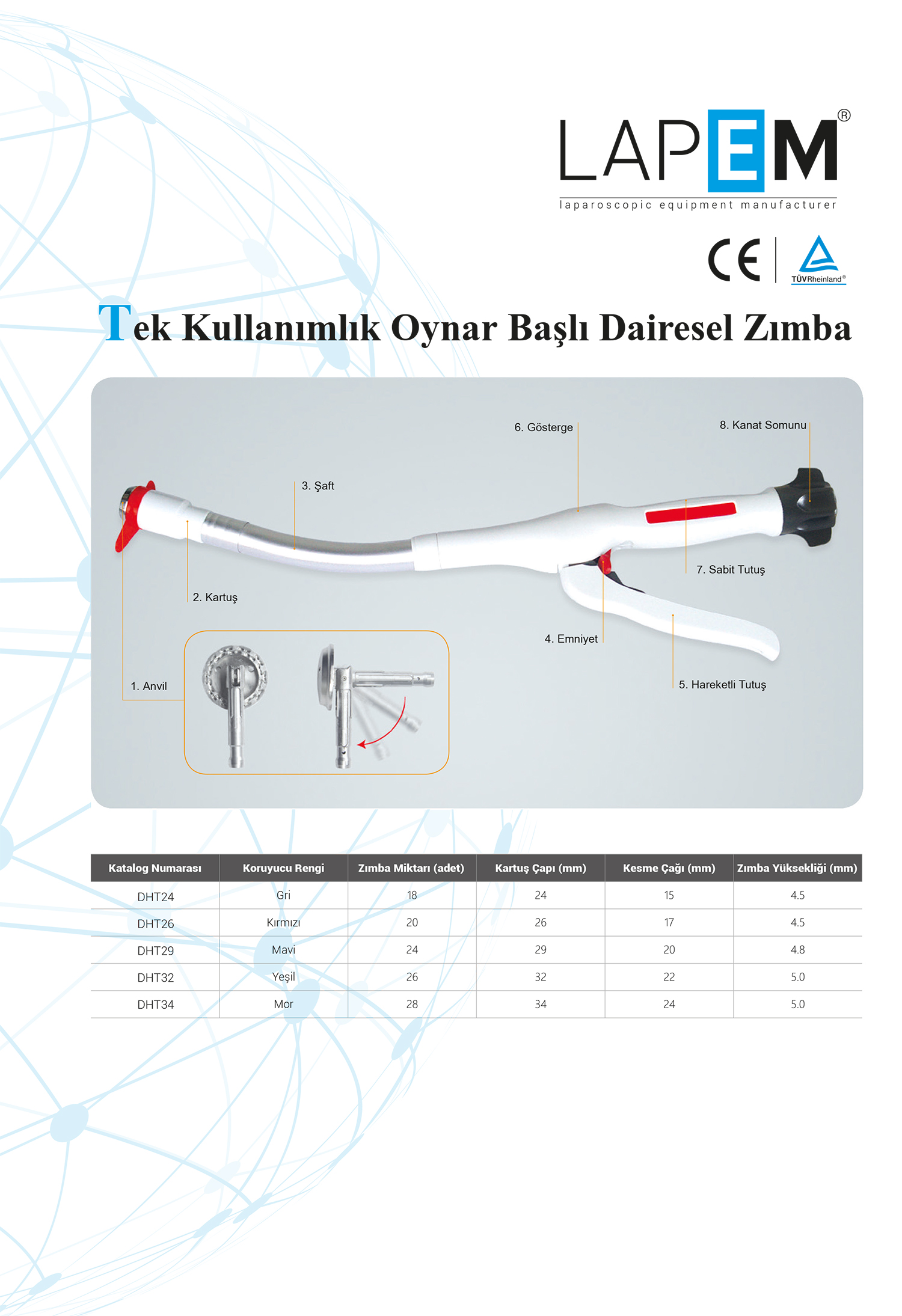 LAPEM®
laparoscopic equipment manufacturer

CE TÜVRheinland®

Tek Kullanımlık Oynar Başlı Dairesel Zımba

6. Gösterge
8. Kanat Somunu
3. Şaft
7. Sabit Tutuş
2. Kartuş
4. Emniyet
1. Anvil
5. Hareketli Tutuş

| Katalog Numarası | Koruyucu Rengi | Zımba Miktarı (adet) | Kartuş Çapı (mm) | Kesme Çağı (mm) | Zımba Yüksekliği (mm) |
|---|---|---|---|---|---|
| DHT24 | Gri | 18 | 24 | 15 | 4.5 |
| DHT26 | Kırmızı | 20 | 26 | 17 | 4.5 |
| DHT29 | Mavi | 24 | 29 | 20 | 4.8 |
| DHT32 | Yeşil | 26 | 32 | 22 | 5.0 |
| DHT34 | Mor | 28 | 34 | 24 | 5.0 |